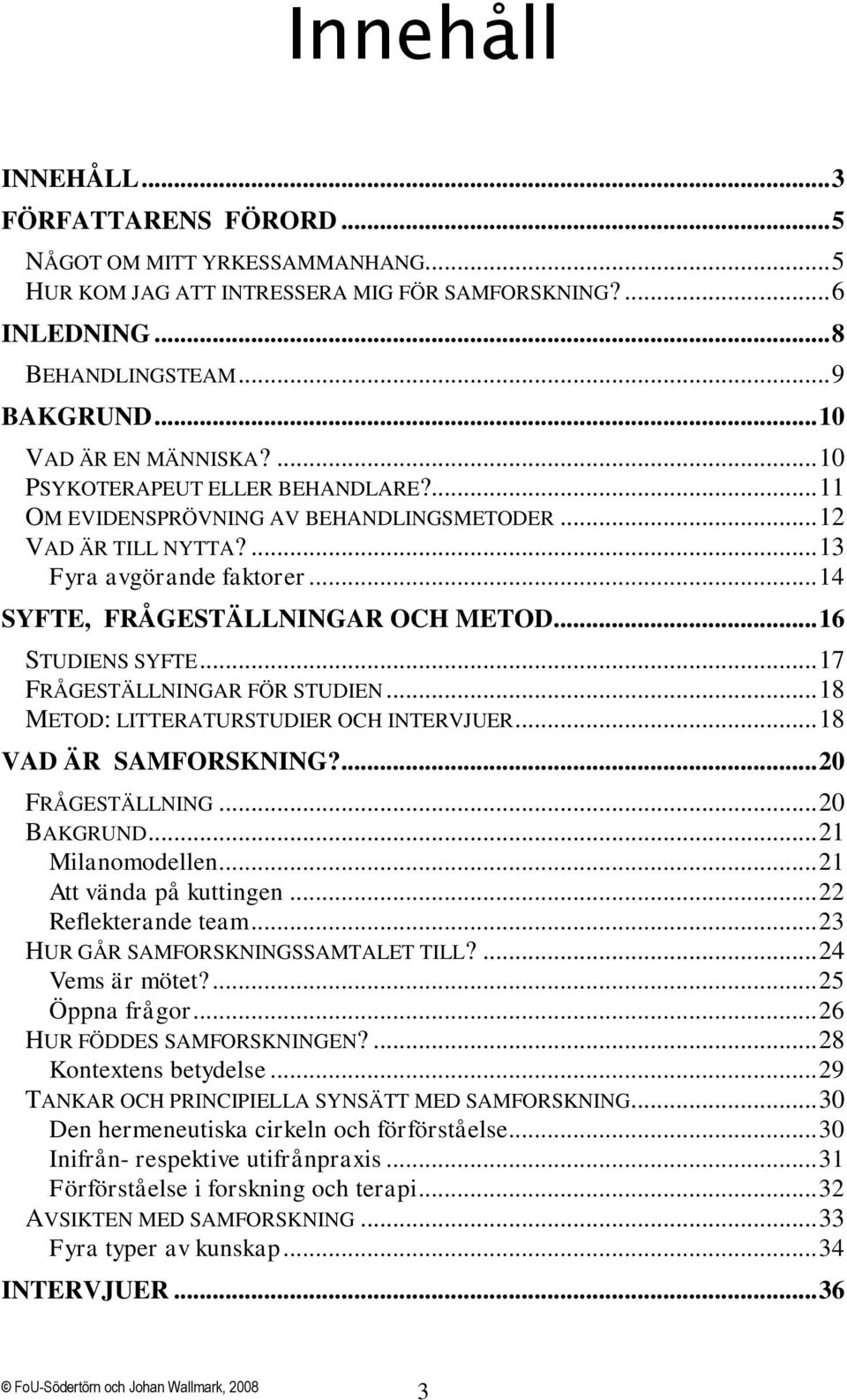 Innehåll

INNEHÅLL...3
FÖRFATTARENS FÖRORD...5
NÅGOT OM MITT YRKESSAMMANHANG...5
HUR KOM JAG ATT INTRESSERA MIG FÖR SAMFORSKNING?...6
INLEDNING...8
BEHANDLINGSTEAM...9
BAKGRUND...10
VAD ÄR EN MÄNNISKA?...10
PSYKOTERAPEUT ELLER BEHANDLARE?...11
OM EVIDENSPRÖVNING AV BEHANDLINGSMETODER...12
VAD ÄR TILL NYTTA?...13
Fyra avgörande faktorer...14
SYFTE, FRÅGESTÄLLNINGAR OCH METOD...16
STUDIENS SYFTE...17
FRÅGESTÄLLNINGAR FÖR STUDIEN...18
METOD: LITTERATURSTUDIER OCH INTERVJUER...18
VAD ÄR SAMFORSKNING?...20
FRÅGESTÄLLNING...20
BAKGRUND...21
Milanomodellen...21
Att vända på kuttingen...22
Reflekterande team...23
HUR GÅR SAMFORSKNINGSSAMTALET TILL?...24
Vems är mötet?...25
Öppna frågor...26
HUR FÖDDES SAMFORSKNINGEN?...28
Kontextens betydelse...29
TANKAR OCH PRINCIPIELLA SYNSÄTT MED SAMFORSKNING...30
Den hermeneutiska cirkeln och förförståelse...30
Inifrån- respektive utifrånpraxis...31
Förförståelse i forskning och terapi...32
AVSIKTEN MED SAMFORSKNING...33
Fyra typer av kunskap...34
INTERVJUER...36

© FoU-Södertörn och Johan Wallmark, 2008
3